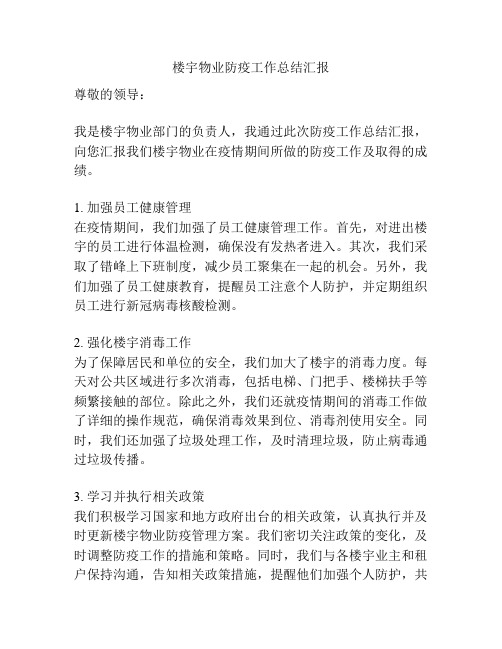 楼宇物业防疫工作总结汇报

尊敬的领导：

我是楼宇物业部门的负责人，我通过此次防疫工作总结汇报，向您汇报我们楼宇物业在疫情期间所做的防疫工作及取得的成绩。

1. 加强员工健康管理
在疫情期间，我们加强了员工健康管理工作。首先，对进出楼宇的员工进行体温检测，确保没有发热者进入。其次，我们采取了错峰上下班制度，减少员工聚集在一起的机会。另外，我们加强了员工健康教育，提醒员工注意个人防护，并定期组织员工进行新冠病毒核酸检测。

2. 强化楼宇消毒工作
为了保障居民和单位的安全，我们加大了楼宇的消毒力度。每天对公共区域进行多次消毒，包括电梯、门把手、楼梯扶手等频繁接触的部位。除此之外，我们还就疫情期间的消毒工作做了详细的操作规范，确保消毒效果到位、消毒剂使用安全。同时，我们还加强了垃圾处理工作，及时清理垃圾，防止病毒通过垃圾传播。

3. 学习并执行相关政策
我们积极学习国家和地方政府出台的相关政策，认真执行并及时更新楼宇物业防疫管理方案。我们密切关注政策的变化，及时调整防疫工作的措施和策略。同时，我们与各楼宇业主和租户保持沟通，告知相关政策措施，提醒他们加强个人防护，共